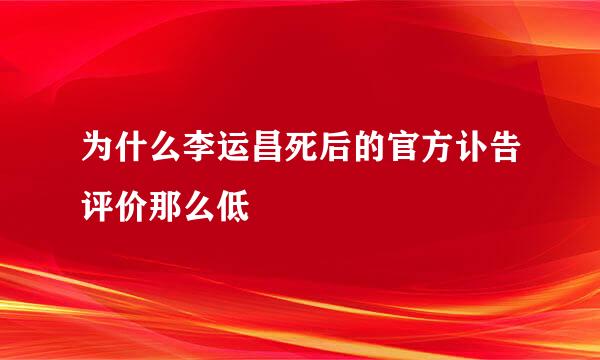 为什么李运昌死后的官方讣告评价那么低